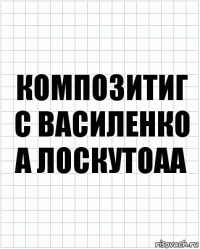 КОМПОЗИТИГ С ВАСИЛЕНКО А ЛОСКУТОАА

risovach.ru